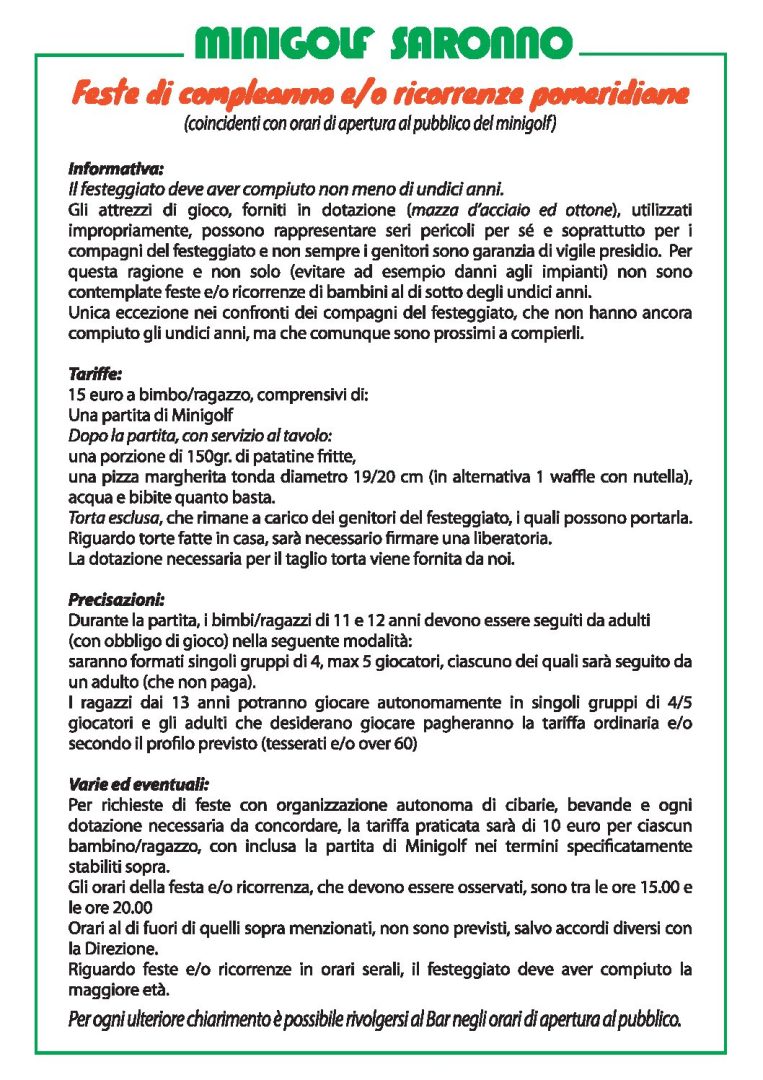 MINIGOLF SARONNO

Feste di compleanno e/o ricorrenze pomeridiane
(coincidenti con orari di apertura al pubblico del minigolf)

Informativa:
Il festeggiato deve aver compiuto non meno di undici anni.
Gli attrezzi di gioco, forniti in dotazione (mazza d'acciaio ed ottone), utilizzati impropriamente, possono rappresentare seri pericoli per sé e soprattutto per i compagni del festeggiato e non sempre i genitori sono garanzia di vigile presidio. Per questa ragione e non solo (evitare ad esempio danni agli impianti) non sono contemplate feste e/o ricorrenze di bambini al di sotto degli undici anni.
Unica eccezione nei confronti dei compagni del festeggiato, che non hanno ancora compiuto gli undici anni, ma che comunque sono prossimi a compierli.

Tariffe:
15 euro a bimbo/ragazzo, comprensivi di:
Una partita di Minigolf
Dopo la partita, con servizio al tavolo:
una porzione di 150gr. di patatine fritte,
una pizza margherita tonda diametro 19/20 cm (in alternativa 1 waffle con nutella), acqua e bibite quanto basta.
Torta esclusa, che rimane a carico dei genitori del festeggiato, i quali possono portarla.
Riguardo torte fatte in casa, sarà necessario firmare una liberatoria.
La dotazione necessaria per il taglio torta viene fornita da noi.

Precisazioni:
Durante la partita, i bimbi/ragazzi di 11 e 12 anni devono essere seguiti da adulti (con obbligo di gioco) nella seguente modalità:
saranno formati singoli gruppi di 4, max 5 giocatori, ciascuno dei quali sarà seguito da un adulto (che non paga).
I ragazzi dai 13 anni potranno giocare autonomamente in singoli gruppi di 4/5 giocatori e gli adulti che desiderano giocare pagheranno la tariffa ordinaria e/o secondo il profilo previsto (tesserati e/o over 60)

Varie ed eventuali:
Per richieste di feste con organizzazione autonoma di cibarie, bevande e ogni dotazione necessaria da concordare, la tariffa praticata sarà di 10 euro per ciascun bambino/ragazzo, con inclusa la partita di Minigolf nei termini specificatamente stabiliti sopra.
Gli orari della festa e/o ricorrenza, che devono essere osservati, sono tra le ore 15.00 e le ore 20.00
Orari al di fuori di quelli sopra menzionati, non sono previsti, salvo accordi diversi con la Direzione.
Riguardo feste e/o ricorrenze in orari serali, il festeggiato deve aver compiuto la maggiore età.

Per ogni ulteriore chiarimento è possibile rivolgersi al Bar negli orari di apertura al pubblico.